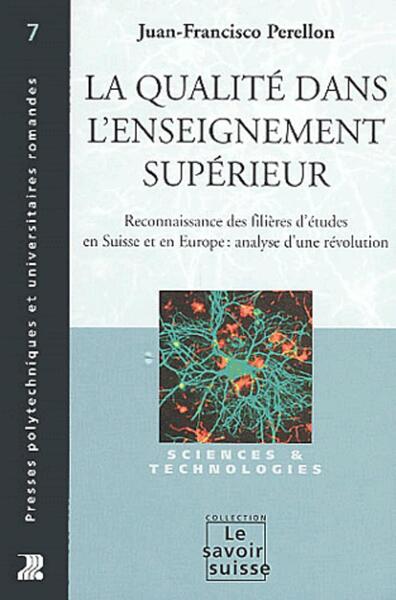 7

Presses polytechniques et universitaires romandes

Juan-Francisco Perellon

LA QUALITÉ DANS L'ENSEIGNEMENT SUPÉRIEUR

Reconnaissance des filières d'études en Suisse et en Europe : analyse d'une révolution

SCIENCES & TECHNOLOGIES

COLLECTION
Le savoir suisse